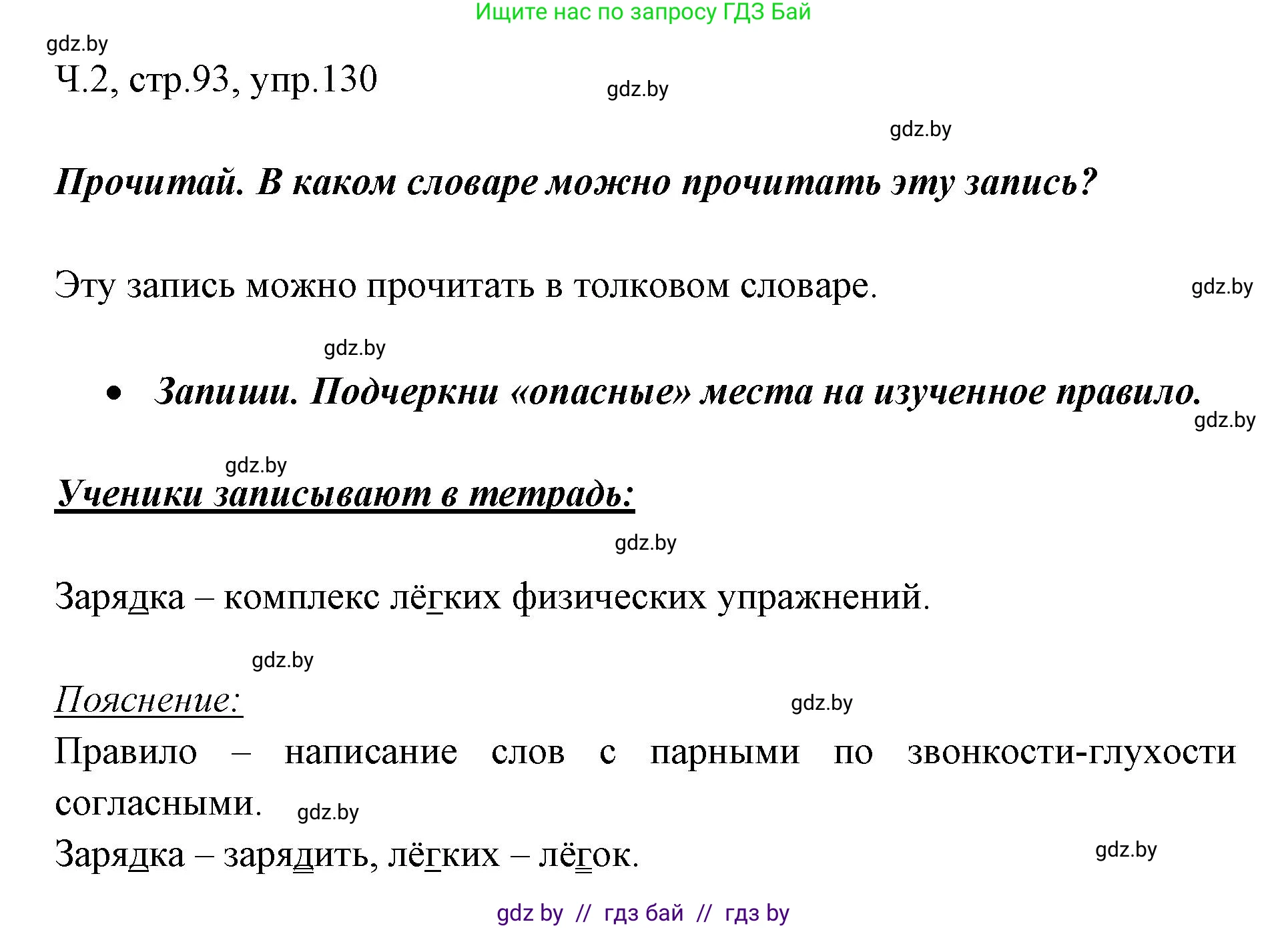 Ищите нас по запросу ГДЗ Бай

gdz.by

Ч.2, стр.93, упр.130

gdz.by

gdz.by

Прочитай. В каком словаре можно прочитать эту запись?

Эту запись можно прочитать в толковом словаре.

gdz.by

gdz.by

• Запиши. Подчеркни «опасные» места на изученное правило.

gdz.by

gdz.by

Ученики записывают в тетрадь:

gdz.by

Зарядка – комплекс лёгких физических упражнений.

gdz.by

Пояснение:

gdz.by

Правило – написание слов с парными по звонкости-глухости согласными.

gdz.by

Зарядка – зарядить, лёгких – лёгок.

gdz.by

gdz by // гдз бай // гдз by